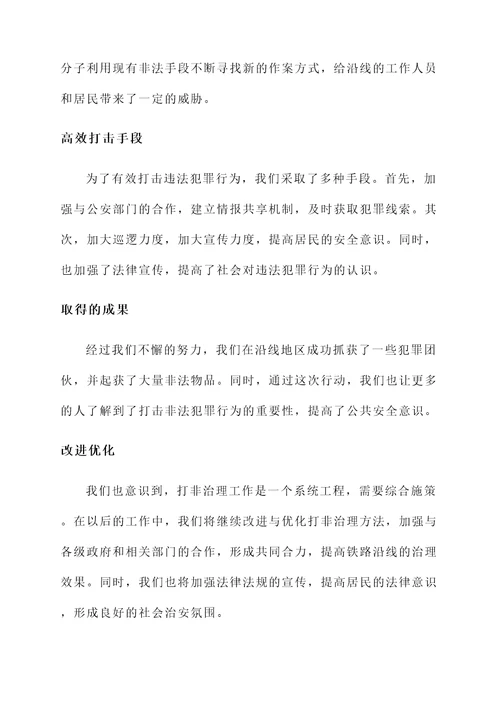 分子利用现有非法手段不断寻找新的作案方式，给沿线的工作人员和居民带来了一定的威胁。

高效打击手段

为了有效打击违法犯罪行为，我们采取了多种手段。首先，加强与公安部门的合作，建立情报共享机制，及时获取犯罪线索。其次，加大巡逻力度，加大宣传力度，提高居民的安全意识。同时，也加强了法律宣传，提高了社会对违法犯罪行为的认识。

取得的成果

经过我们不懈的努力，我们在沿线地区成功抓获了一些犯罪团伙，并起获了大量非法物品。同时，通过这次行动，我们也让更多的人了解到了打击非法犯罪行为的重要性，提高了公共安全意识。

改进优化

我们也意识到，打非治理工作是一个系统工程，需要综合施策。在以后的工作中，我们将继续改进与优化打非治理方法，加强与各级政府和相关部门的合作，形成共同合力，提高铁路沿线的治理效果。同时，我们也将加强法律法规的宣传，提高居民的法律意识，形成良好的社会治安氛围。